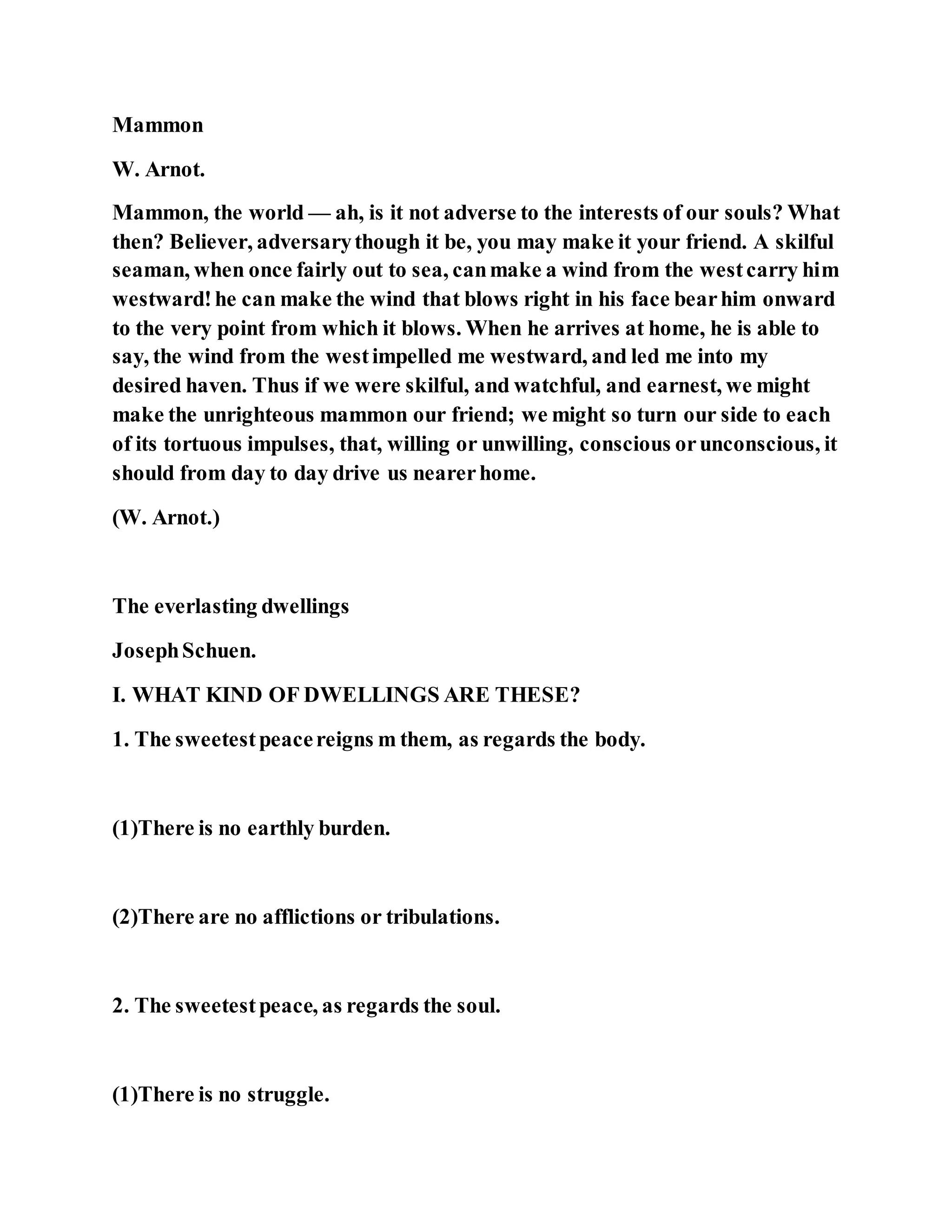 Mammon

W. Arnot.

Mammon, the world — ah, is it not adverse to the interests of our souls? What then? Believer, adversary though it be, you may make it your friend. A skilful seaman, when once fairly out to sea, can make a wind from the west carry him westward! he can make the wind that blows right in his face bear him onward to the very point from which it blows. When he arrives at home, he is able to say, the wind from the west impelled me westward, and led me into my desired haven. Thus if we were skilful, and watchful, and earnest, we might make the unrighteous mammon our friend; we might so turn our side to each of its tortuous impulses, that, willing or unwilling, conscious or unconscious, it should from day to day drive us nearer home.

(W. Arnot.)

The everlasting dwellings

Joseph Schuen.

I. WHAT KIND OF DWELLINGS ARE THESE?

1. The sweetest peace reigns m them, as regards the body.

(1)There is no earthly burden.

(2)There are no afflictions or tribulations.

2. The sweetest peace, as regards the soul.

(1)There is no struggle.